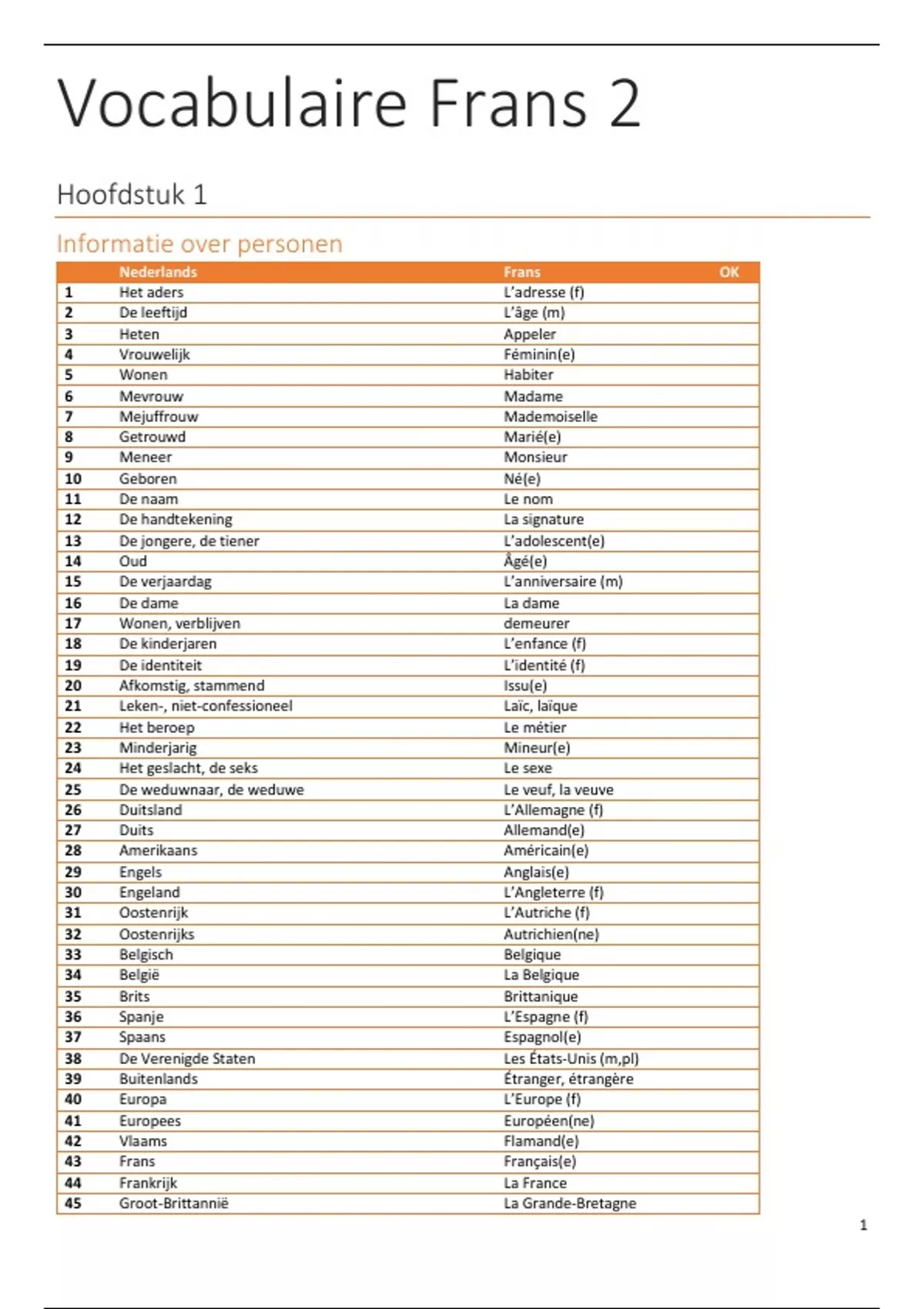 Vocabulaire Frans 2

Hoofdstuk 1

Informatie over personen

| | Nederlands | Frans | OK |
|---|---|---|---|
| 1 | Het aders | L'adresse (f) | |
| 2 | De leeftijd | L'âge (m) | |
| 3 | Heten | Appeler | |
| 4 | Vrouwelijk | Féminin(e) | |
| 5 | Wonen | Habiter | |
| 6 | Mevrouw | Madame | |
| 7 | Mejuffrouw | Mademoiselle | |
| 8 | Getrouwd | Marié(e) | |
| 9 | Meneer | Monsieur | |
| 10 | Geboren | Né(e) | |
| 11 | De naam | Le nom | |
| 12 | De handtekening | La signature | |
| 13 | De jongere, de tiener | L'adolescent(e) | |
| 14 | Oud | Âgé(e) | |
| 15 | De verjaardag | L'anniversaire (m) | |
| 16 | De dame | La dame | |
| 17 | Wonen, verblijven | demeurer | |
| 18 | De kinderjaren | L'enfance (f) | |
| 19 | De identiteit | L'identité (f) | |
| 20 | Afkomstig, stammend | Issu(e) | |
| 21 | Leken-, niet-confessioneel | Laïc, laïque | |
| 22 | Het beroep | Le métier | |
| 23 | Minderjarig | Mineur(e) | |
| 24 | Het geslacht, de seks | Le sexe | |
| 25 | De weduwnaar, de weduwe | Le veuf, la veuve | |
| 26 | Duitsland | L'Allemagne (f) | |
| 27 | Duits | Allemand(e) | |
| 28 | Amerikaans | Américain(e) | |
| 29 | Engels | Anglais(e) | |
| 30 | Engeland | L'Angleterre (f) | |
| 31 | Oostenrijk | L'Autriche (f) | |
| 32 | Oostenrijks | Autrichien(ne) | |
| 33 | Belgisch | Belgique | |
| 34 | België | La Belgique | |
| 35 | Brits | Brittanique | |
| 36 | Spanje | L'Espagne (f) | |
| 37 | Spaans | Espagnol(e) | |
| 38 | De Verenigde Staten | Les États-Unis (m,pl) | |
| 39 | Buitenlands | Étranger, étrangère | |
| 40 | Europa | L'Europe (f) | |
| 41 | Europees | Européen(ne) | |
| 42 | Vlaams | Flamand(e) | |
| 43 | Frans | Français(e) | |
| 44 | Frankrijk | La France | |
| 45 | Groot-Brittannië | La Grande-Bretagne | |

1